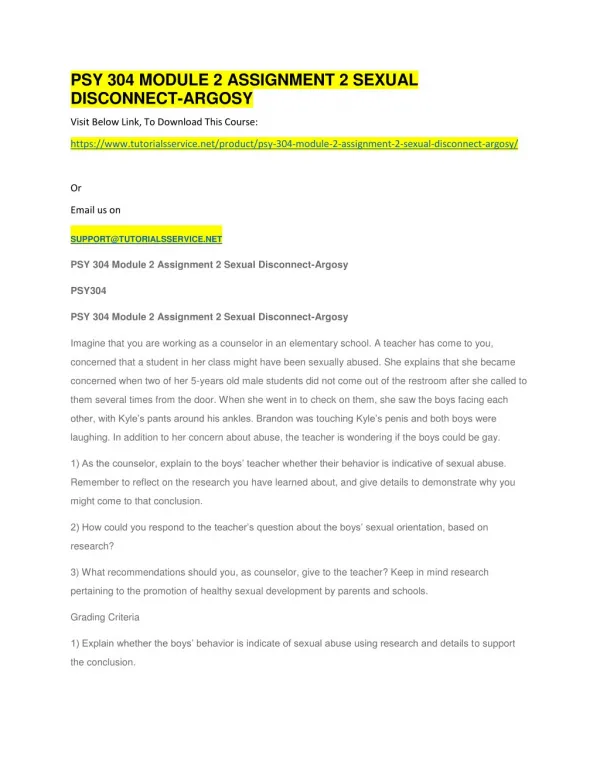 PSY 304 MODULE 2 ASSIGNMENT 2 SEXUAL DISCONNECT-ARGOSY

Visit Below Link, To Download This Course:

https://www.tutorialsservice.net/product/psy-304-module-2-assignment-2-sexual-disconnect-argosy/

Or

Email us on

SUPPORT@TUTORIALSSERVICE.NET

PSY 304 Module 2 Assignment 2 Sexual Disconnect-Argosy

PSY304

PSY 304 Module 2 Assignment 2 Sexual Disconnect-Argosy

Imagine that you are working as a counselor in an elementary school. A teacher has come to you, concerned that a student in her class might have been sexually abused. She explains that she became concerned when two of her 5-years old male students did not come out of the restroom after she called to them several times from the door. When she went in to check on them, she saw the boys facing each other, with Kyle's pants around his ankles. Brandon was touching Kyle's penis and both boys were laughing. In addition to her concern about abuse, the teacher is wondering if the boys could be gay.

1) As the counselor, explain to the boys' teacher whether their behavior is indicative of sexual abuse. Remember to reflect on the research you have learned about, and give details to demonstrate why you might come to that conclusion.

2) How could you respond to the teacher's question about the boys' sexual orientation, based on research?

3) What recommendations should you, as counselor, give to the teacher? Keep in mind research pertaining to the promotion of healthy sexual development by parents and schools.

Grading Criteria

1) Explain whether the boys' behavior is indicate of sexual abuse using research and details to support the conclusion.